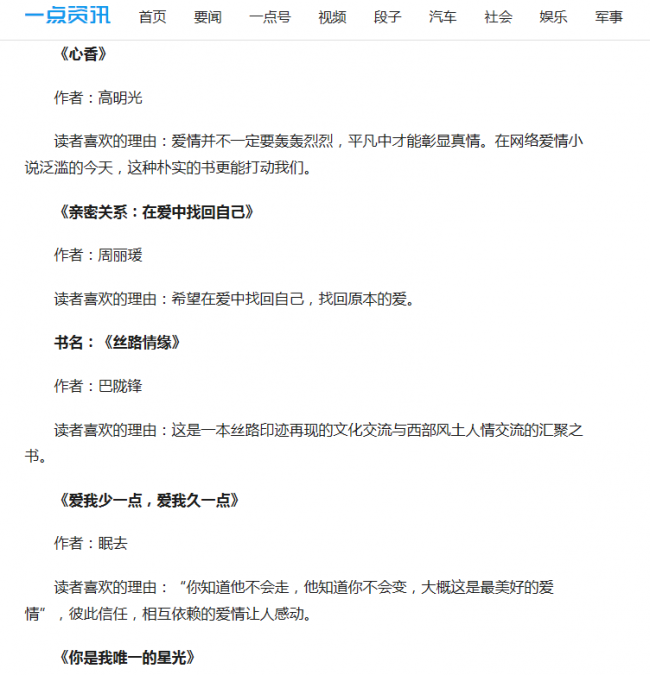 一点资讯 首页 要闻 一点号 视频 段子 汽车 社会 娱乐 军事

《心香》

作者：高明光

读者喜欢的理由：爱情并不一定要轰轰烈烈，平凡中才能彰显真情。在网络爱情小说泛滥的今天，这种朴实的书更能打动我们。

《亲密关系：在爱中找回自己》

作者：周丽瑗

读者喜欢的理由：希望在爱中找回自己，找回原本的爱。

书名：《丝路情缘》

作者：巴陇锋

读者喜欢的理由：这是一本丝路印迹再现的文化交流与西部风土人情交流的汇聚之书。

《爱我少一点，爱我久一点》

作者：眠去

读者喜欢的理由：“你知道他不会走，他知道你不会变，大概这是最美好的爱情”，彼此信任，相互依赖的爱情让人感动。

《你是我唯一的星光》